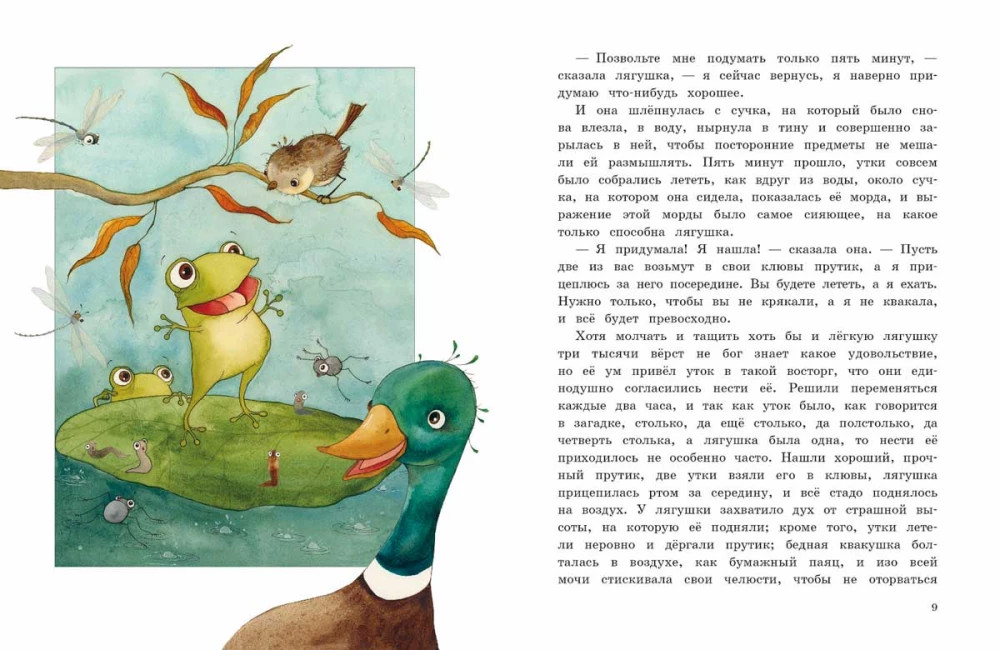 — Позвольте мне подумать только пять минут, — сказала лягушка, — я сейчас вернусь, я наверно придумаю что-нибудь хорошее.

И она шлёпнулась с сучка, на который было снова влезла, в воду, нырнула в тину и совершенно зарылась в ней, чтобы посторонние предметы не мешали ей размышлять. Пять минут прошло, утки совсем было собрались лететь, как вдруг из воды, около сучка, на котором она сидела, показалась её морда, и выражение этой морды было самое сияющее, на какое только способна лягушка.

— Я придумала! Я нашла! — сказала она. — Пусть две из вас возьмут в свои клювы прутик, а я прицеплюсь за него посередине. Вы будете лететь, а я ехать. Нужно только, чтобы вы не крякали, а я не квакала, и всё будет превосходно.

Хотя молчать и тащить хоть бы и лёгкую лягушку три тысячи вёрст не бог знает какое удовольствие, но её ум привёл уток в такой восторг, что они единодушно согласились нести её. Решили переменяться каждые два часа, и так как уток было, как говорится в загадке, столько, да ещё столько, да полстолько, да четверть столька, а лягушка была одна, то нести её приходилось не особенно часто. Нашли хороший, прочный прутик, две утки взяли его в клювы, лягушка прицепилась ртом за середину, и всё стадо поднялось на воздух. У лягушки захватило дух от страшной высоты, на которую её подняли; кроме того, утки летели неровно и дёргали прутик; бедная квакушка болталась в воздухе, как бумажный паяц, и изо всей мочи стискивала свои челюсти, чтобы не оторваться

9